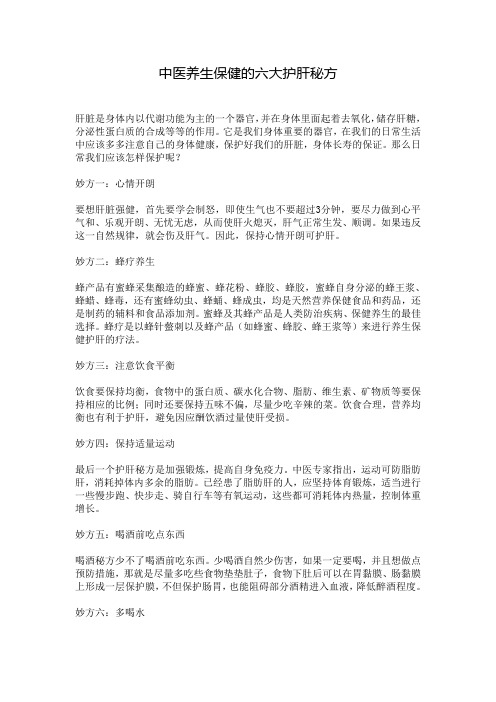 中医养生保健的六大护肝秘方

肝脏是身体内以代谢功能为主的一个器官，并在身体里面起着去氧化，储存肝糖，分泌性蛋白质的合成等等的作用。它是我们身体重要的器官，在我们的日常生活中应该多多注意自己的身体健康，保护好我们的肝脏，身体长寿的保证。那么日常我们应该怎样保护呢？

妙方一：心情开朗

要想肝脏强健，首先要学会制怒，即使生气也不要超过3分钟，要尽力做到心平气和、乐观开朗、无忧无虑，从而使肝火熄灭，肝气正常生发、顺调。如果违反这一自然规律，就会伤及肝气。因此，保持心情开朗可护肝。

妙方二：蜂疗养生

蜂产品有蜜蜂采集酿造的蜂蜜、蜂花粉、蜂胶、蜂胶，蜜蜂自身分泌的蜂王浆、蜂蜡、蜂毒，还有蜜蜂幼虫、蜂蛹、蜂成虫，均是天然营养保健食品和药品，还是制药的辅料和食品添加剂。蜜蜂及其蜂产品是人类防治疾病、保健养生的最佳选择。蜂疗是以蜂针螫刺以及蜂产品（如蜂蜜、蜂胶、蜂王浆等）来进行养生保健护肝的疗法。

妙方三：注意饮食平衡

饮食要保持均衡，食物中的蛋白质、碳水化合物、脂肪、维生素、矿物质等要保持相应的比例；同时还要保持五味不偏，尽量少吃辛辣的菜。饮食合理，营养均衡也有利于护肝，避免因应酬饮酒过量使肝受损。

妙方四：保持适量运动

最后一个护肝秘方是加强锻炼，提高自身免疫力。中医专家指出，运动可防脂肪肝，消耗掉体内多余的脂肪。已经患了脂肪肝的人，应坚持体育锻炼，适当进行一些慢步跑、快步走、骑自行车等有氧运动，这些都可消耗体内热量，控制体重增长。

妙方五：喝酒前吃点东西

喝酒秘方少不了喝酒前吃东西。少喝酒自然少伤害，如果一定要喝，并且想做点预防措施，那就是尽量多吃些食物垫垫肚子，食物下肚后可以在胃黏膜、肠黏膜上形成一层保护膜，不但保护肠胃，也能阻碍部分酒精进入血液，降低醉酒程度。

妙方六：多喝水